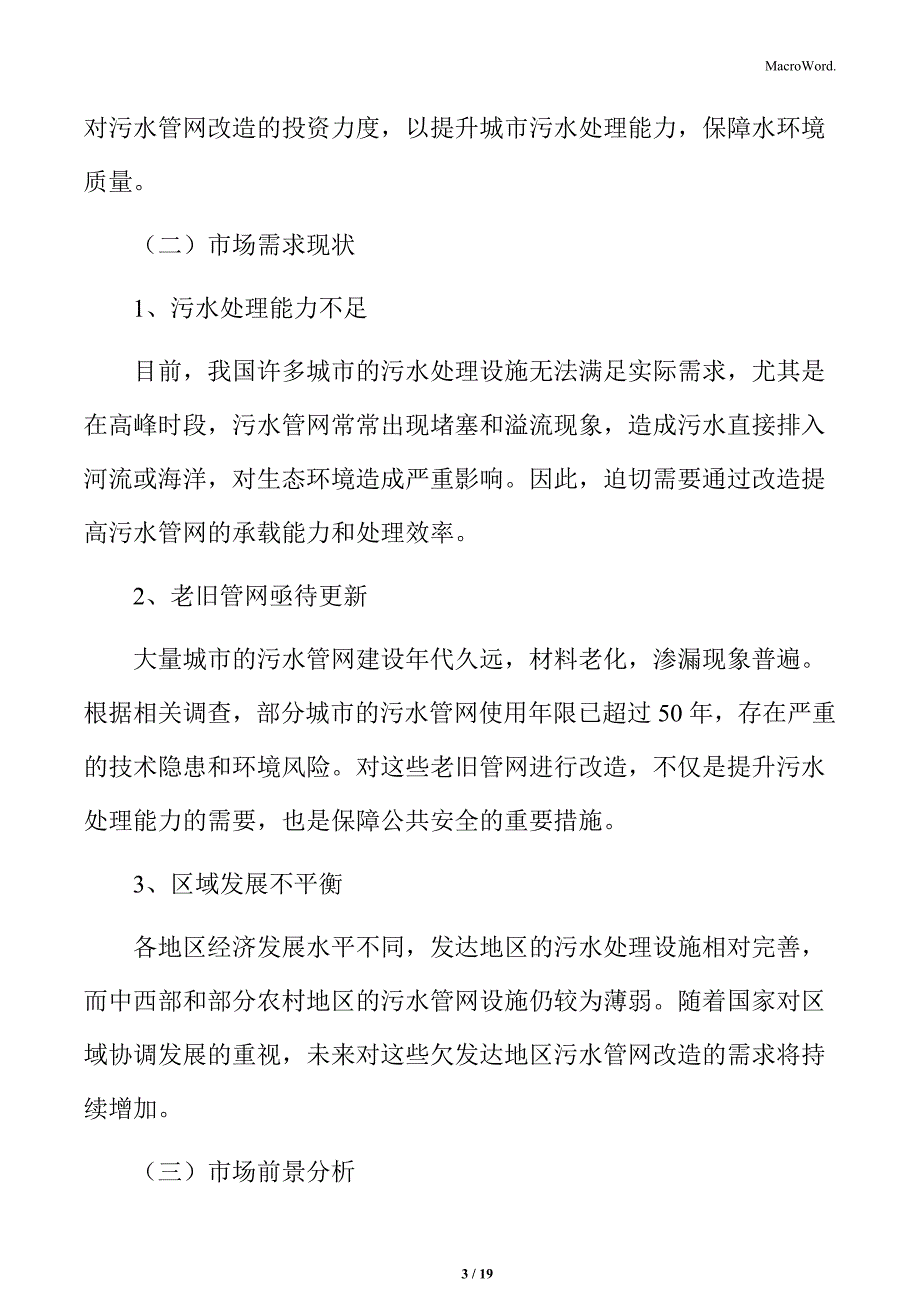 MacroWord.

对污水管网改造的投资力度，以提升城市污水处理能力，保障水环境质量。

（二）市场需求现状

1、污水处理能力不足

目前，我国许多城市的污水处理设施无法满足实际需求，尤其是在高峰时段，污水管网常常出现堵塞和溢流现象，造成污水直接排入河流或海洋，对生态环境造成严重影响。因此，迫切需要通过改造提高污水管网的承载能力和处理效率。

2、老旧管网亟待更新

大量城市的污水管网建设年代久远，材料老化，渗漏现象普遍。根据相关调查，部分城市的污水管网使用年限已超过 50 年，存在严重的技术隐患和环境风险。对这些老旧管网进行改造，不仅是提升污水处理能力的需要，也是保障公共安全的重要措施。

3、区域发展不平衡

各地区经济发展水平不同，发达地区的污水处理设施相对完善，而中西部和部分农村地区的污水管网设施仍较为薄弱。随着国家对区域协调发展的重视，未来对这些欠发达地区污水管网改造的需求将持续增加。

（三）市场前景分析

3 / 19